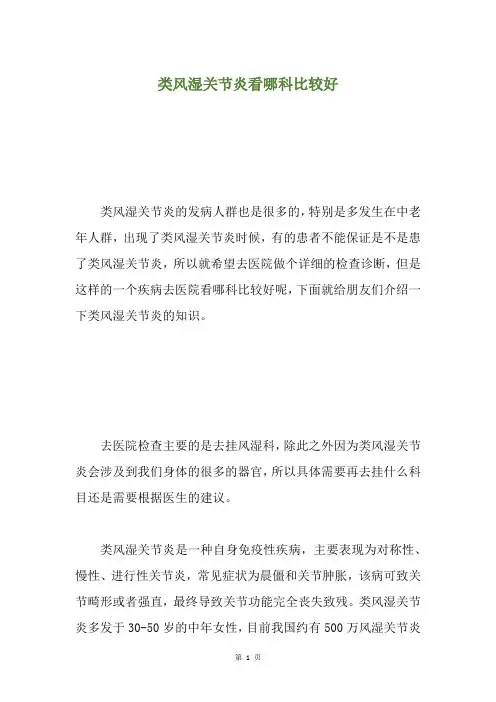 类风湿关节炎看哪科比较好

类风湿关节炎的发病人群也是很多的，特别是多发生在中老年人群，出现了类风湿关节炎时候，有的患者不能保证是不是患了类风湿关节炎，所以就希望去医院做个详细的检查诊断，但是这样的一个疾病去医院看哪科比较好呢，下面就给朋友们介绍一下类风湿关节炎的知识。

去医院检查主要的是去挂风湿科，除此之外因为类风湿关节炎会涉及到我们身体的很多的器官，所以具体需要再去挂什么科目还是需要根据医生的建议。

类风湿关节炎是一种自身免疫性疾病，主要表现为对称性、慢性、进行性关节炎，常见症状为晨僵和关节肿胀，该病可致关节畸形或者强直，最终导致关节功能完全丧失致残。类风湿关节炎多发于 30-50 岁的中年女性，目前我国约有 500 万风湿关节炎

第 1 页